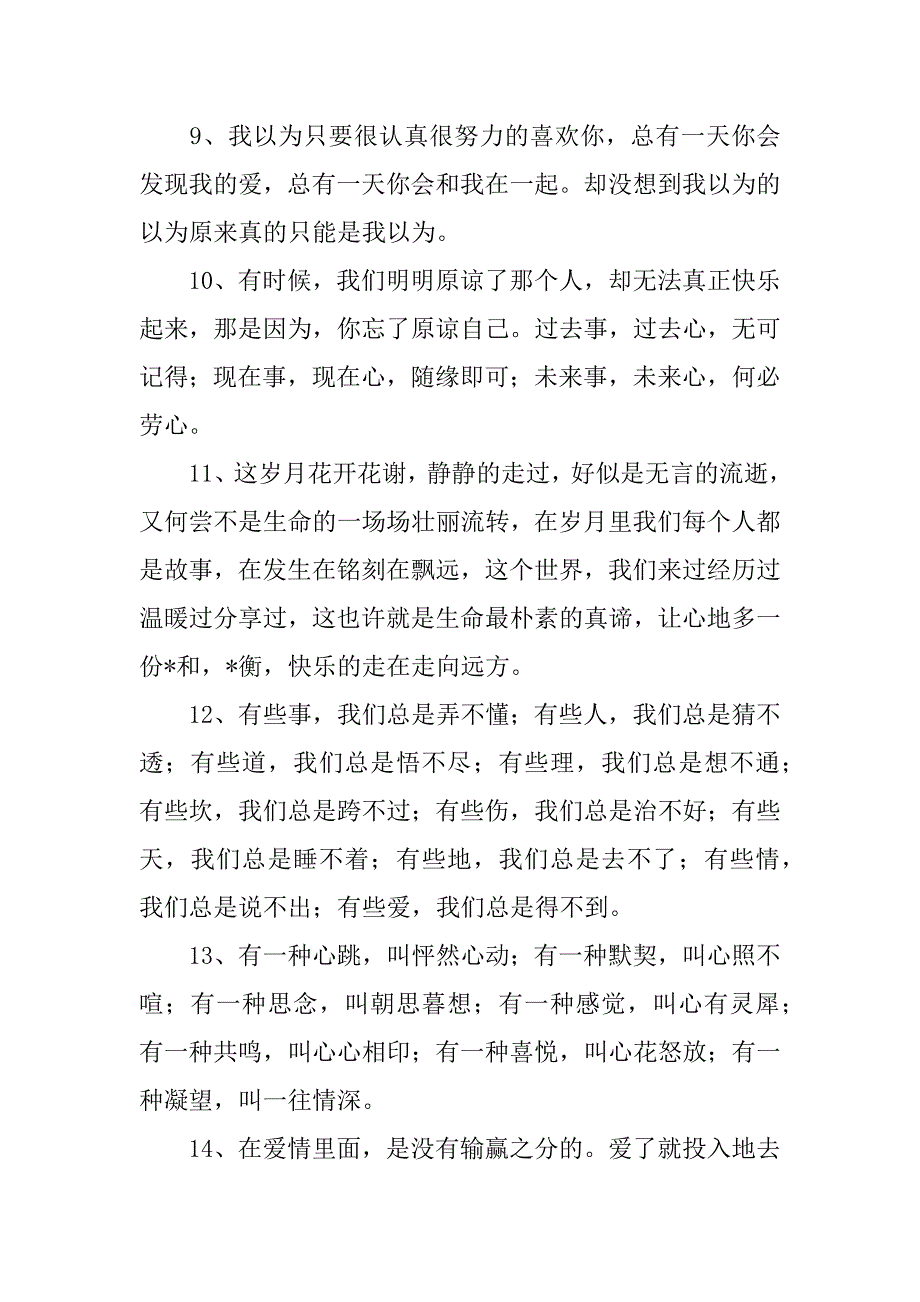 9、我以为只要很认真很努力的喜欢你，总有一天你会发现我的爱，总有一天你会和我在一起。却没想到我以为的以为原来真的只能是我以为。

10、有时候，我们明明原谅了那个人，却无法真正快乐起来，那是因为，你忘了原谅自己。过去事，过去心，无可记得；现在事，现在心，随缘即可；未来事，未来心，何必劳心。

11、这岁月花开花谢，静静的走过，好似是无言的流逝，又何尝不是生命的一场场壮丽流转，在岁月里我们每个人都是故事，在发生在铭刻在飘远，这个世界，我们来过经历过温暖过分享过，这也许就是生命最朴素的真谛，让心地多一份*和，*衡，快乐的走在走向远方。

12、有些事，我们总是弄不懂；有些人，我们总是猜不透；有些道，我们总是悟不尽；有些理，我们总是想不通；有些坎，我们总是跨不过；有些伤，我们总是治不好；有些天，我们总是睡不着；有些地，我们总是去不了；有些情，我们总是说不出；有些爱，我们总是得不到。

13、有一种心跳，叫怦然心动；有一种默契，叫心照不喧；有一种思念，叫朝思暮想；有一种感觉，叫心有灵犀；有一种共鸣，叫心心相印；有一种喜悦，叫心花怒放；有一种凝望，叫一往情深。

14、在爱情里面，是没有输赢之分的。爱了就投入地去